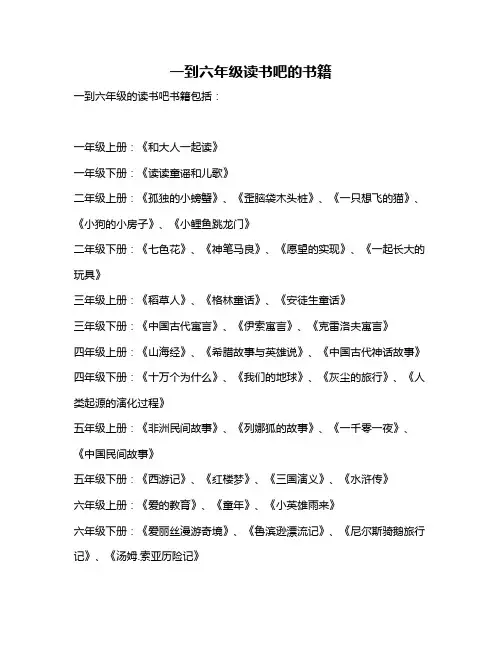 一到六年级读书吧的书籍

一到六年级的读书吧书籍包括：

一年级上册：《和大人一起读》

一年级下册：《读读童谣和儿歌》

二年级上册：《孤独的小螃蟹》、《歪脑袋木头桩》、《一只想飞的猫》、《小狗的小房子》、《小鲤鱼跳龙门》

二年级下册：《七色花》、《神笔马良》、《愿望的实现》、《一起长大的玩具》

三年级上册：《稻草人》、《格林童话》、《安徒生童话》

三年级下册：《中国古代寓言》、《伊索寓言》、《克雷洛夫寓言》

四年级上册：《山海经》、《希腊故事与英雄说》、《中国古代神话故事》

四年级下册：《十万个为什么》、《我们的地球》、《灰尘的旅行》、《人类起源的演化过程》

五年级上册：《非洲民间故事》、《列娜狐的故事》、《一千零一夜》、《中国民间故事》

五年级下册：《西游记》、《红楼梦》、《三国演义》、《水浒传》

六年级上册：《爱的教育》、《童年》、《小英雄雨来》

六年级下册：《爱丽丝漫游奇境》、《鲁滨逊漂流记》、《尼尔斯骑鹅旅行记》、《汤姆.索亚历险记》